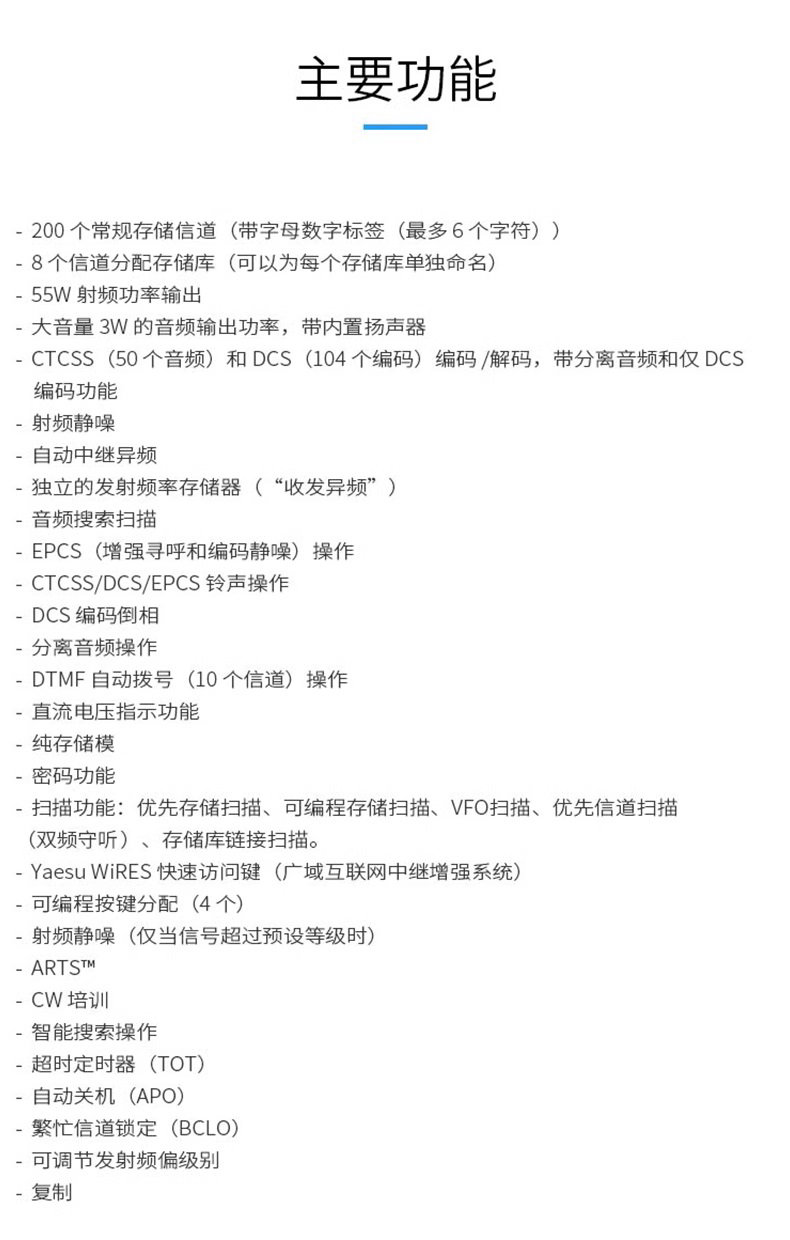 主要功能

- 200 个常规存储信道（带字母数字标签（最多 6 个字符））
- 8 个信道分配存储库（可以为每个存储库单独命名）
- 55W 射频功率输出
- 大音量 3W 的音频输出功率，带内置扬声器
- CTCSS（50 个音频）和 DCS（104 个编码）编码 /解码，带分离音频和仅 DCS 编码功能
- 射频静噪
- 自动中继异频
- 独立的发射频率存储器（“收发异频”）
- 音频搜索扫描
- EPCS（增强寻呼和编码静噪）操作
- CTCSS/DCS/EPCS 铃声操作
- DCS 编码倒相
- 分离音频操作
- DTMF 自动拨号（10 个信道）操作
- 直流电压指示功能
- 纯存储模
- 密码功能
- 扫描功能：优先存储扫描、可编程存储扫描、VFO扫描、优先信道扫描（双频守听）、存储库链接扫描。
- Yaesu WiRES 快速访问键（广域互联网中继增强系统）
- 可编程按键分配（4 个）
- 射频静噪（仅当信号超过预设等级时）
- ARTS™
- CW 培训
- 智能搜索操作
- 超时定时器（TOT）
- 自动关机（APO）
- 繁忙信道锁定（BCLO）
- 可调节发射频偏级别
- 复制